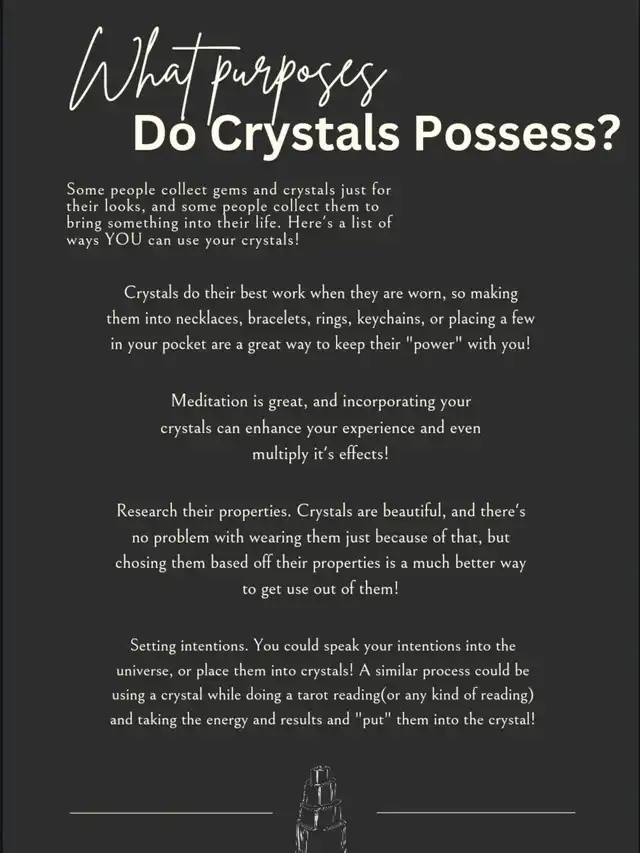 What purposes
Do Crystals Possess?

Some people collect gems and crystals just for their looks, and some people collect them to bring something into their life. Here's a list of ways YOU can use your crystals!

Crystals do their best work when they are worn, so making them into necklaces, bracelets, rings, keychains, or placing a few in your pocket are a great way to keep their "power" with you!

Meditation is great, and incorporating your crystals can enhance your experience and even multiply it's effects!

Research their properties. Crystals are beautiful, and there's no problem with wearing them just because of that, but chosing them based off their properties is a much better way to get use out of them!

Setting intentions. You could speak your intentions into the universe, or place them into crystals! A similar process could be using a crystal while doing a tarot reading(or any kind of reading) and taking the energy and results and "put" them into the crystal!